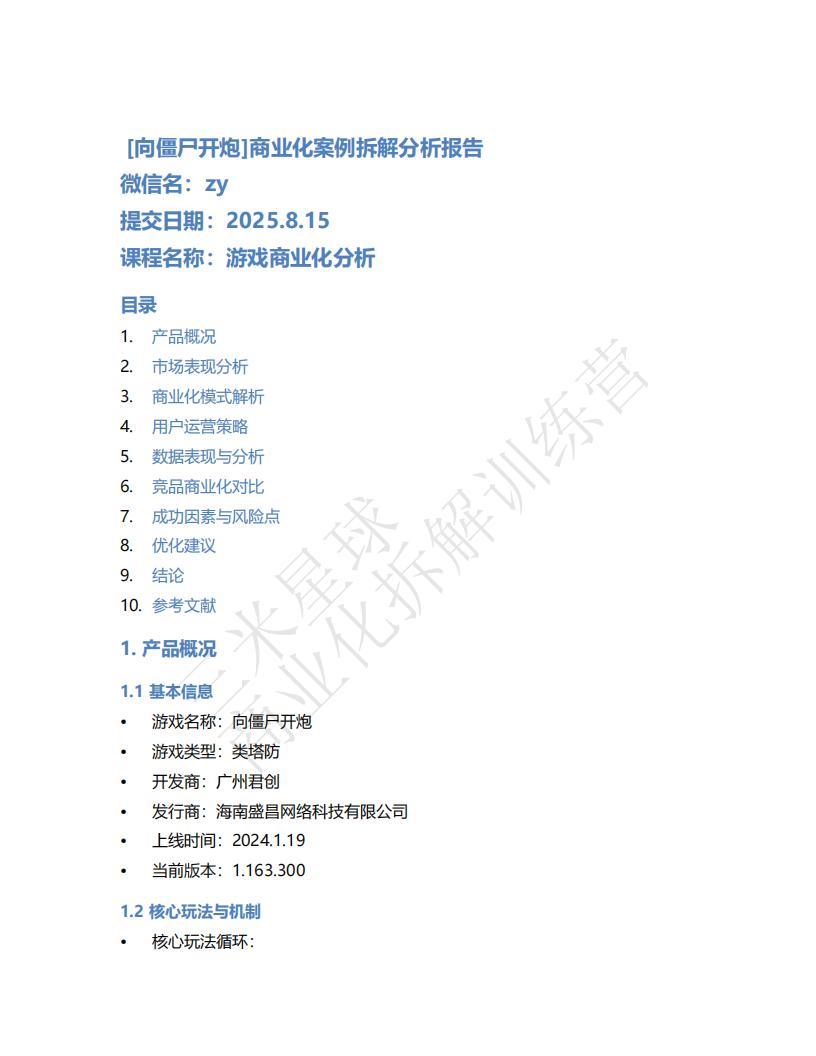 [向僵尸开炮]商业化案例拆解分析报告
微信名：zy
提交日期：2025.8.15
课程名称：游戏商业化分析

目录
1. 产品概况
2. 市场表现分析
3. 商业化模式解析
4. 用户运营策略
5. 数据表现与分析
6. 竞品商业化对比
7. 成功因素与风险点
8. 优化建议
9. 结论
10. 参考文献

1. 产品概况

1.1 基本信息
• 游戏名称：向僵尸开炮
• 游戏类型：类塔防
• 开发商：广州君创
• 发行商：海南盛昌网络科技有限公司
• 上线时间：2024.1.19
• 当前版本：1.163.300

1.2 核心玩法与机制
• 核心玩法循环：

三米星球
商业化拆解训练营